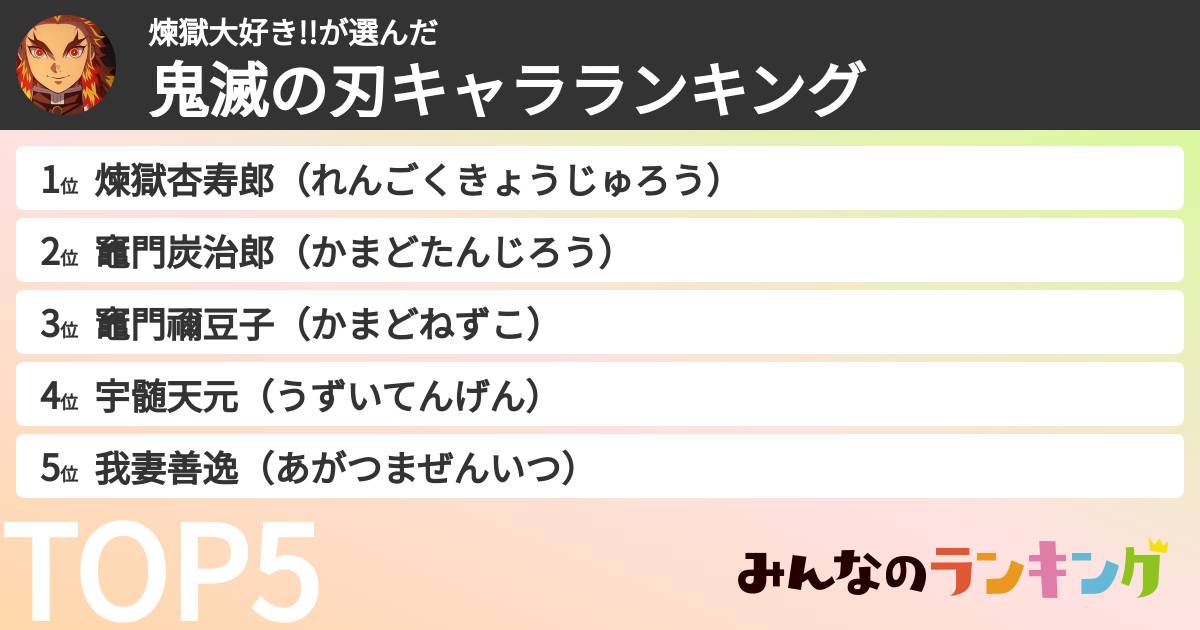 煉獄大好き!!が選んだ
鬼滅の刃キャラランキング

1位 煉獄杏寿郎（れんごくきょうじゅろう）
2位 竈門炭治郎（かまどたんじろう）
3位 竈門禰豆子（かまどねずこ）
4位 宇髄天元（うずいてんげん）
5位 我妻善逸（あがつまぜんいつ）

TOP5

みんなのランキング